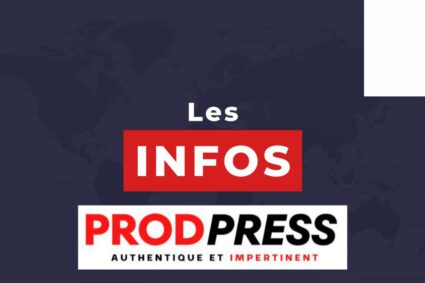 Les
INFOS
PRODPRESS
AUTHENTIQUE ET IMPERTINENT